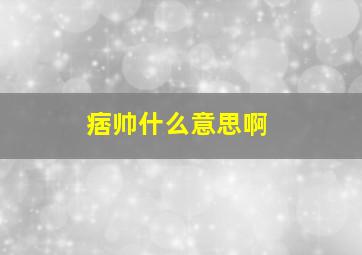 痞帅什么意思啊